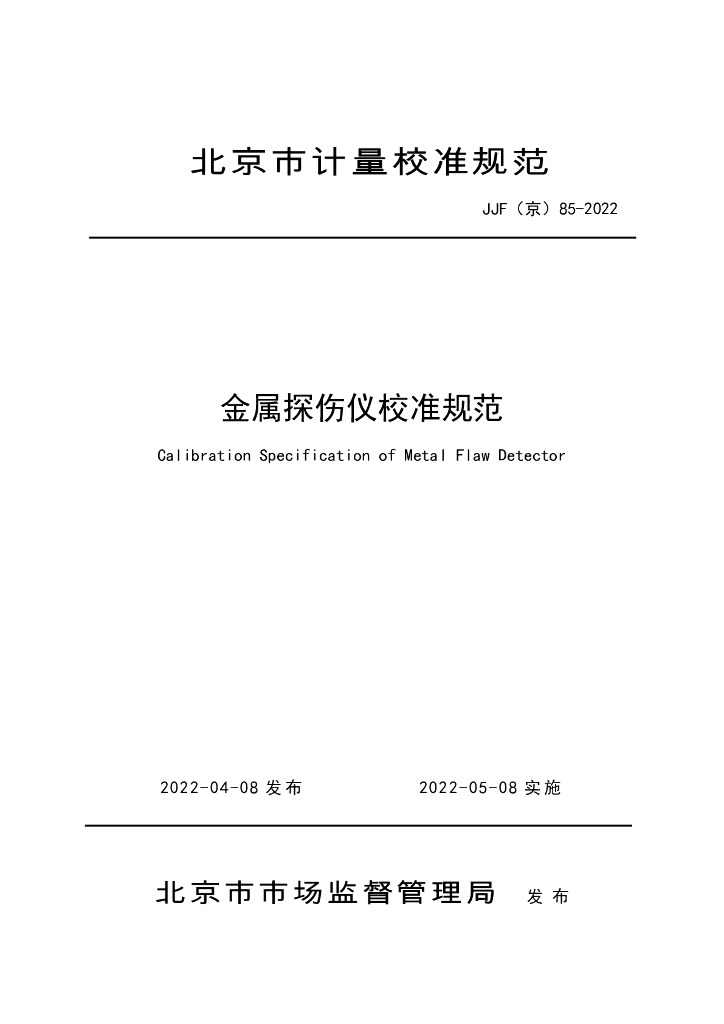 北京市计量校准规范

JJF（京）85-2022

金属探伤仪校准规范

Calibration Specification of Metal Flaw Detector

2022-04-08发布 2022-05-08实施

北京市市场监督管理局 发布